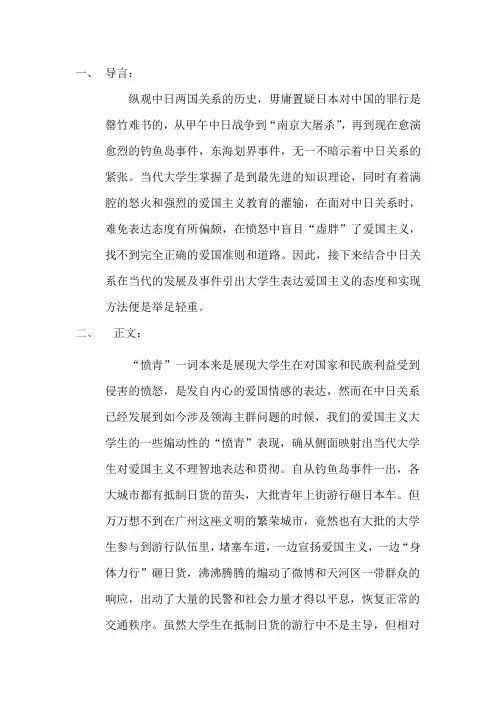 一、 导言：

纵观中日两国关系的历史，毋庸置疑日本对中国的罪行是罄竹难书的，从甲午中日战争到“南京大屠杀”，再到现在愈演愈烈的钓鱼岛事件，东海划界事件，无一不暗示着中日关系的紧张。当代大学生掌握了是到最先进的知识理论，同时有着满腔的怒火和强烈的爱国主义教育的灌输，在面对中日关系时，难免表达态度有所偏颇，在愤怒中盲目“虚胖”了爱国主义，找不到完全正确的爱国准则和道路。因此，接下来结合中日关系在当代的发展及事件引出大学生表达爱国主义的态度和实现方法便是举足轻重。

二、 正文：

“愤青”一词本来是展现大学生在对国家和民族利益受到侵害的愤怒，是发自内心的爱国情感的表达，然而在中日关系已经发展到如今涉及领海主群问题的时候，我们的爱国主义大学生的一些煽动性的“愤青”表现，确从侧面映射出当代大学生对爱国主义不理智地表达和贯彻。自从钓鱼岛事件一出，各大城市都有抵制日货的苗头，大批青年上街游行砸日本车。但万万想不到在广州这座文明的繁荣城市，竟然也有大批的大学生参与到游行队伍里，堵塞车道，一边宣扬爱国主义，一边“身体力行”砸日货，沸沸腾腾的煽动了微博和天河区一带群众的响应，出动了大量的民警和社会力量才得以平息，恢复正常的交通秩序。虽然大学生在抵制日货的游行中不是主导，但相对